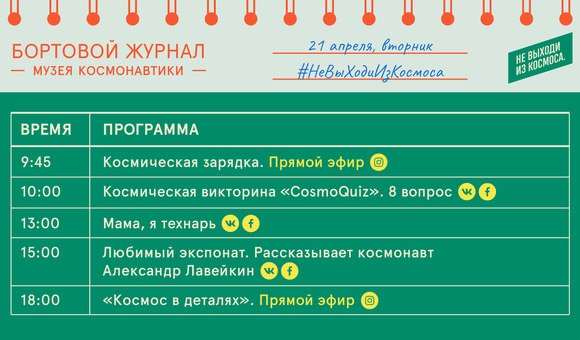 БОРТОВОЙ ЖУРНАЛ
— МУЗЕЯ КОСМОНАВТИКИ —

21 апреля, вторник
#НеВыХодиИзКосмоса

НЕ ВЫХОДИ ИЗ КОСМОСА.

| ВРЕМЯ | ПРОГРАММА |
|---|---|
| 9:45 | Космическая зарядка. Прямой эфир |
| 10:00 | Космическая викторина «CosmoQuiz». 8 вопрос |
| 13:00 | Мама, я технарь |
| 15:00 | Любимый экспонат. Рассказывает космонавт Александр Лавейкин |
| 18:00 | «Космос в деталях». Прямой эфир |